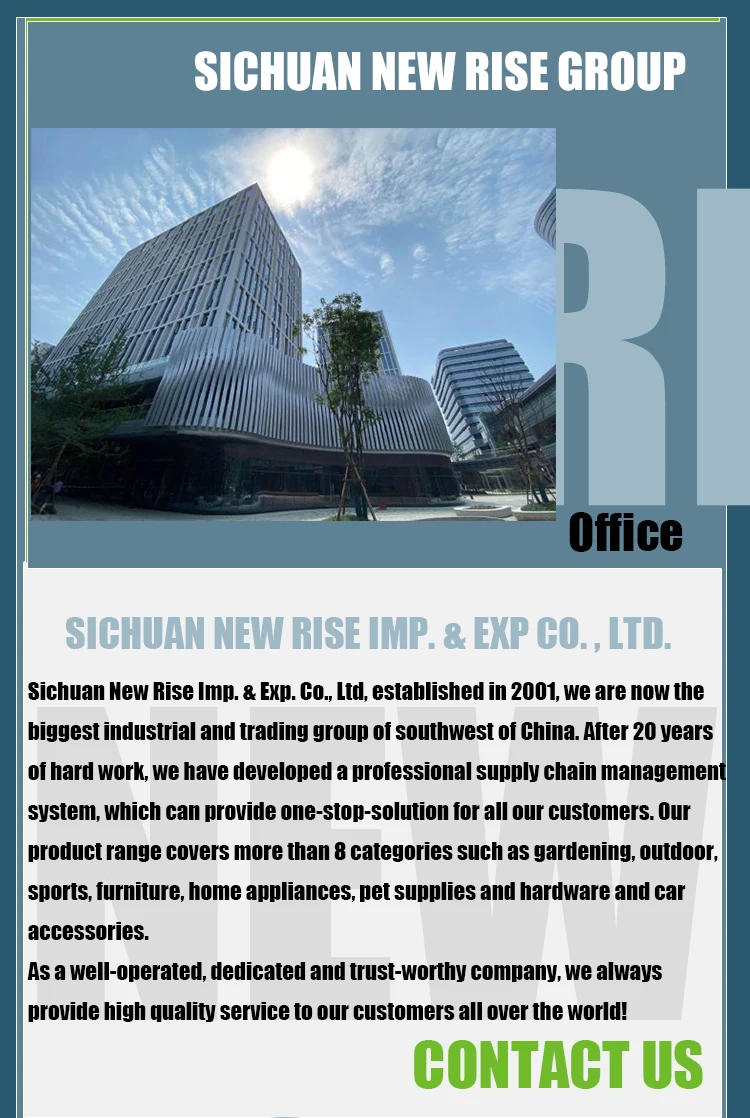 SICHUAN NEW RISE GROUP

RI

Office

SICHUAN NEW RISE IMP. & EXP CO. , LTD.

NEW

Sichuan New Rise Imp. & Exp. Co., Ltd, established in 2001, we are now the biggest industrial and trading group of southwest of China. After 20 years of hard work, we have developed a professional supply chain management system, which can provide one-stop-solution for all our customers. Our product range covers more than 8 categories such as gardening, outdoor, sports, furniture, home appliances, pet supplies and hardware and car accessories.
As a well-operated, dedicated and trust-worthy company, we always provide high quality service to our customers all over the world!

CONTACT US